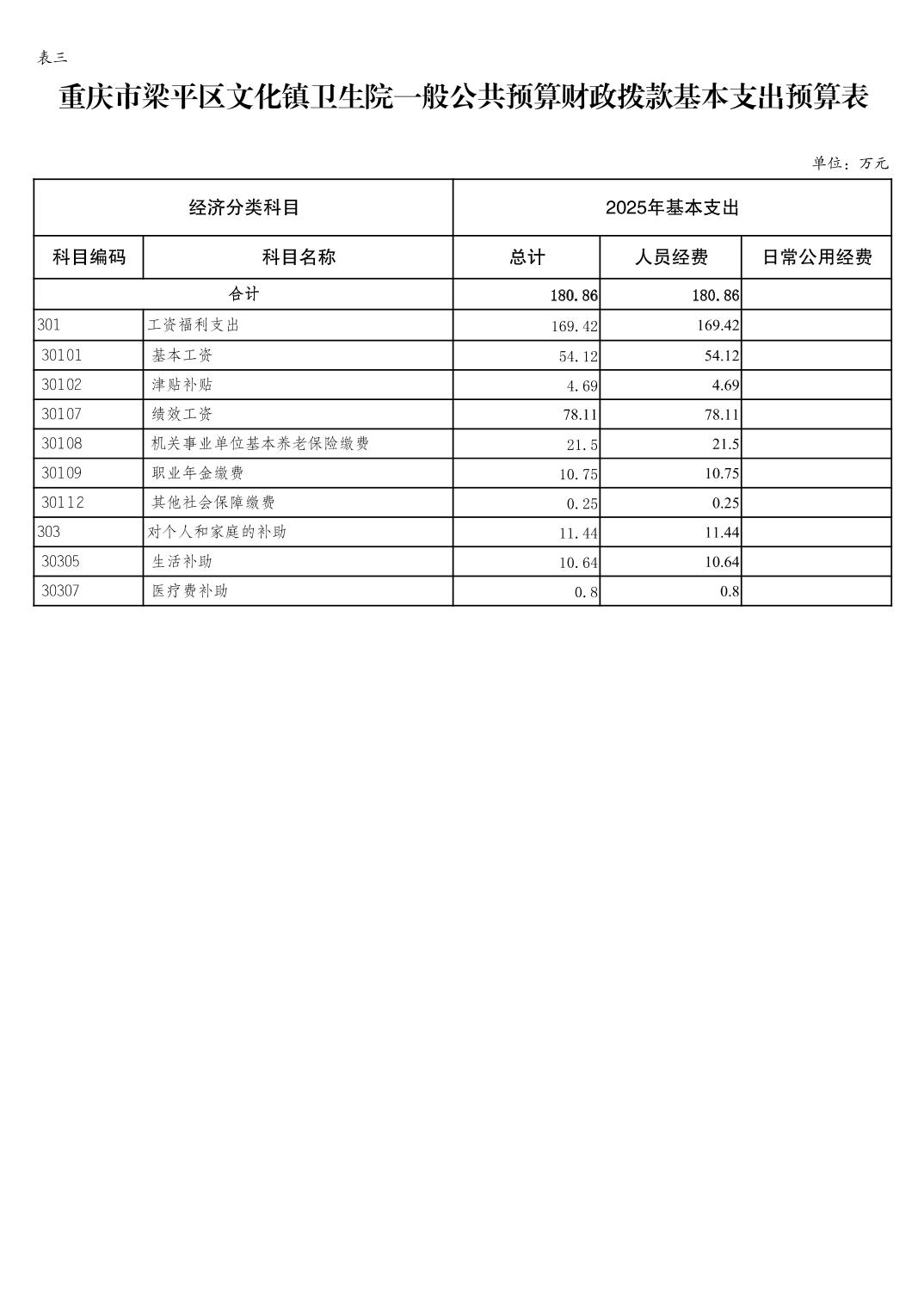 表三

重庆市梁平区文化镇卫生院一般公共预算财政拨款基本支出预算表

单位：万元

| 经济分类科目 | | 2025年基本支出 | | |
|---|---|---|---|---|
| 科目编码 | 科目名称 | 总计 | 人员经费 | 日常公用经费 |
| 合计 | | 180.86 | 180.86 | |
| 301 | 工资福利支出 | 169.42 | 169.42 | |
| 30101 | 基本工资 | 54.12 | 54.12 | |
| 30102 | 津贴补贴 | 4.69 | 4.69 | |
| 30107 | 绩效工资 | 78.11 | 78.11 | |
| 30108 | 机关事业单位基本养老保险缴费 | 21.5 | 21.5 | |
| 30109 | 职业年金缴费 | 10.75 | 10.75 | |
| 30112 | 其他社会保障缴费 | 0.25 | 0.25 | |
| 303 | 对个人和家庭的补助 | 11.44 | 11.44 | |
| 30305 | 生活补助 | 10.64 | 10.64 | |
| 30307 | 医疗费补助 | 0.8 | 0.8 | |